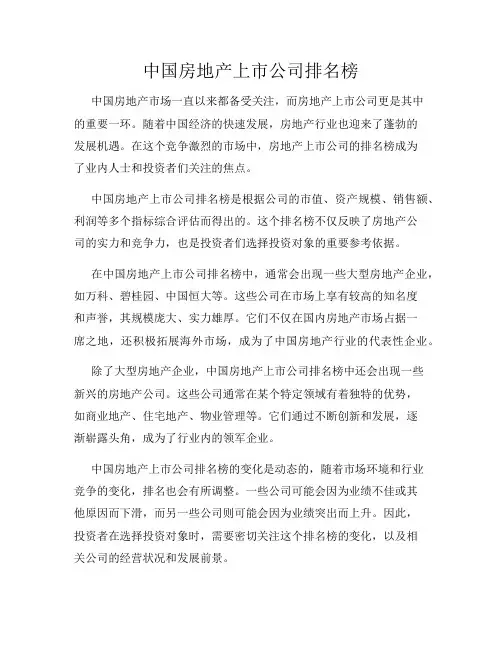 中国房地产上市公司排名榜

中国房地产市场一直以来都备受关注，而房地产上市公司更是其中的重要一环。随着中国经济的快速发展，房地产行业也迎来了蓬勃的发展机遇。在这个竞争激烈的市场中，房地产上市公司的排名榜成为了业内人士和投资者们关注的焦点。

中国房地产上市公司排名榜是根据公司的市值、资产规模、销售额、利润等多个指标综合评估而得出的。这个排名榜不仅反映了房地产公司的实力和竞争力，也是投资者们选择投资对象的重要参考依据。

在中国房地产上市公司排名榜中，通常会出现一些大型房地产企业，如万科、碧桂园、中国恒大等。这些公司在市场上享有较高的知名度和声誉，其规模庞大、实力雄厚。它们不仅在国内房地产市场占据一席之地，还积极拓展海外市场，成为了中国房地产行业的代表性企业。

除了大型房地产企业，中国房地产上市公司排名榜中还会出现一些新兴的房地产公司。这些公司通常在某个特定领域有着独特的优势，如商业地产、住宅地产、物业管理等。它们通过不断创新和发展，逐渐崭露头角，成为了行业内的领军企业。

中国房地产上市公司排名榜的变化是动态的，随着市场环境和行业竞争的变化，排名也会有所调整。一些公司可能会因为业绩不佳或其他原因而下滑，而另一些公司则可能会因为业绩突出而上升。因此，投资者在选择投资对象时，需要密切关注这个排名榜的变化，以及相关公司的经营状况和发展前景。